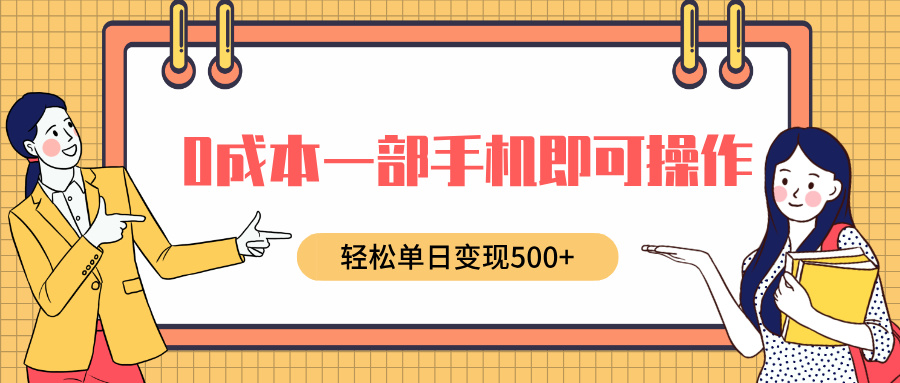 0成本一部手机即可操作

轻松单日变现500+